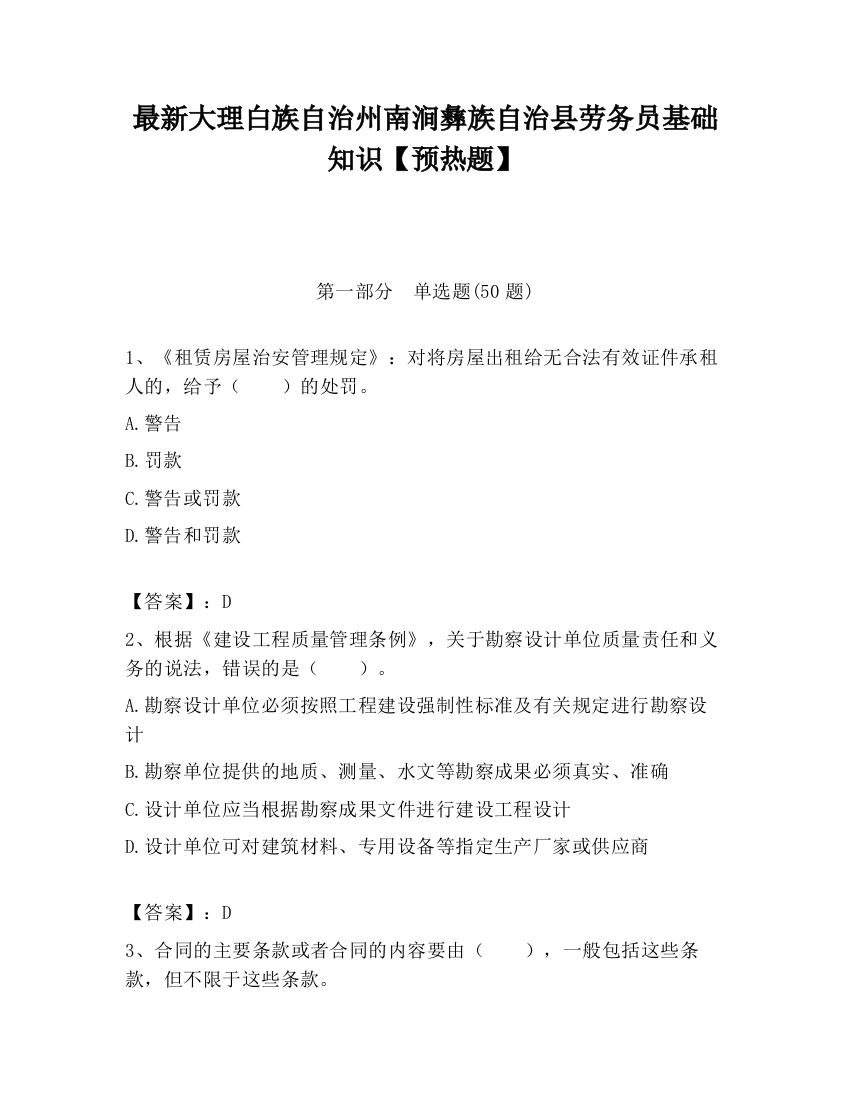 最新大理白族自治州南涧彝族自治县劳务员基础知识【预热题】

第一部分　单选题(50 题)

1、《租赁房屋治安管理规定》：对将房屋出租给无合法有效证件承租人的，给予（　　）的处罚。

A.警告

B.罚款

C.警告或罚款

D.警告和罚款

【答案】：D

2、根据《建设工程质量管理条例》，关于勘察设计单位质量责任和义务的说法，错误的是（　　）。

A.勘察设计单位必须按照工程建设强制性标准及有关规定进行勘察设计

B.勘察单位提供的地质、测量、水文等勘察成果必须真实、准确

C.设计单位应当根据勘察成果文件进行建设工程设计

D.设计单位可对建筑材料、专用设备等指定生产厂家或供应商

【答案】：D

3、合同的主要条款或者合同的内容要由（　　），一般包括这些条款，但不限于这些条款。